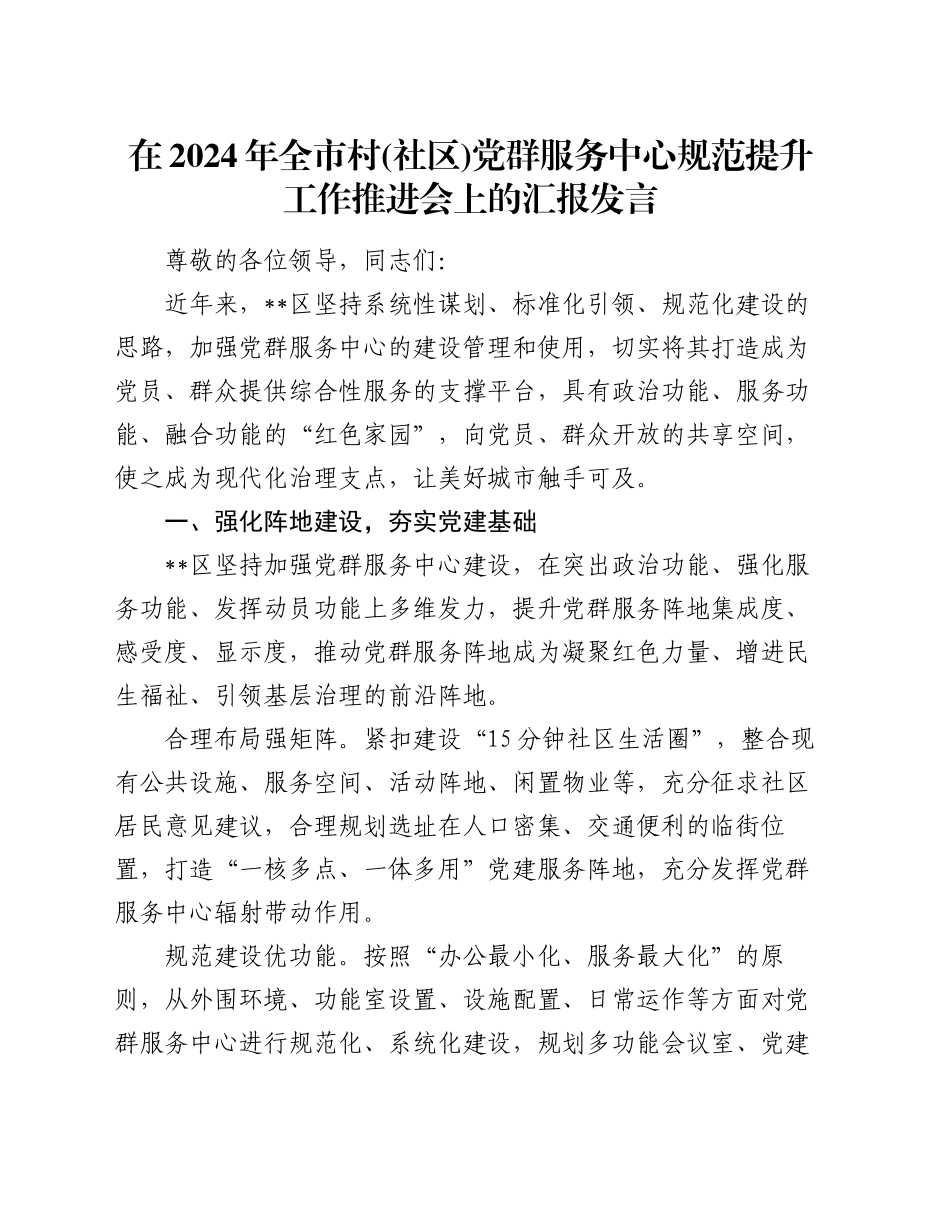 在2024年全市村(社区)党群服务中心规范提升工作推进会上的汇报发言

尊敬的各位领导，同志们:

近年来，**区坚持系统性谋划、标准化引领、规范化建设的思路，加强党群服务中心的建设管理和使用，切实将其打造成为党员、群众提供综合性服务的支撑平台，具有政治功能、服务功能、融合功能的“红色家园”，向党员、群众开放的共享空间，使之成为现代化治理支点，让美好城市触手可及。

一、强化阵地建设，夯实党建基础

**区坚持加强党群服务中心建设，在突出政治功能、强化服务功能、发挥动员功能上多维发力，提升党群服务阵地集成度、感受度、显示度，推动党群服务阵地成为凝聚红色力量、增进民生福祉、引领基层治理的前沿阵地。

合理布局强矩阵。紧扣建设“15分钟社区生活圈”，整合现有公共设施、服务空间、活动阵地、闲置物业等，充分征求社区居民意见建议，合理规划选址在人口密集、交通便利的临街位置，打造“一核多点、一体多用”党建服务阵地，充分发挥党群服务中心辐射带动作用。

规范建设优功能。按照“办公最小化、服务最大化”的原则，从外围环境、功能室设置、设施配置、日常运作等方面对党群服务中心进行规范化、系统化建设，规划多功能会议室、党建